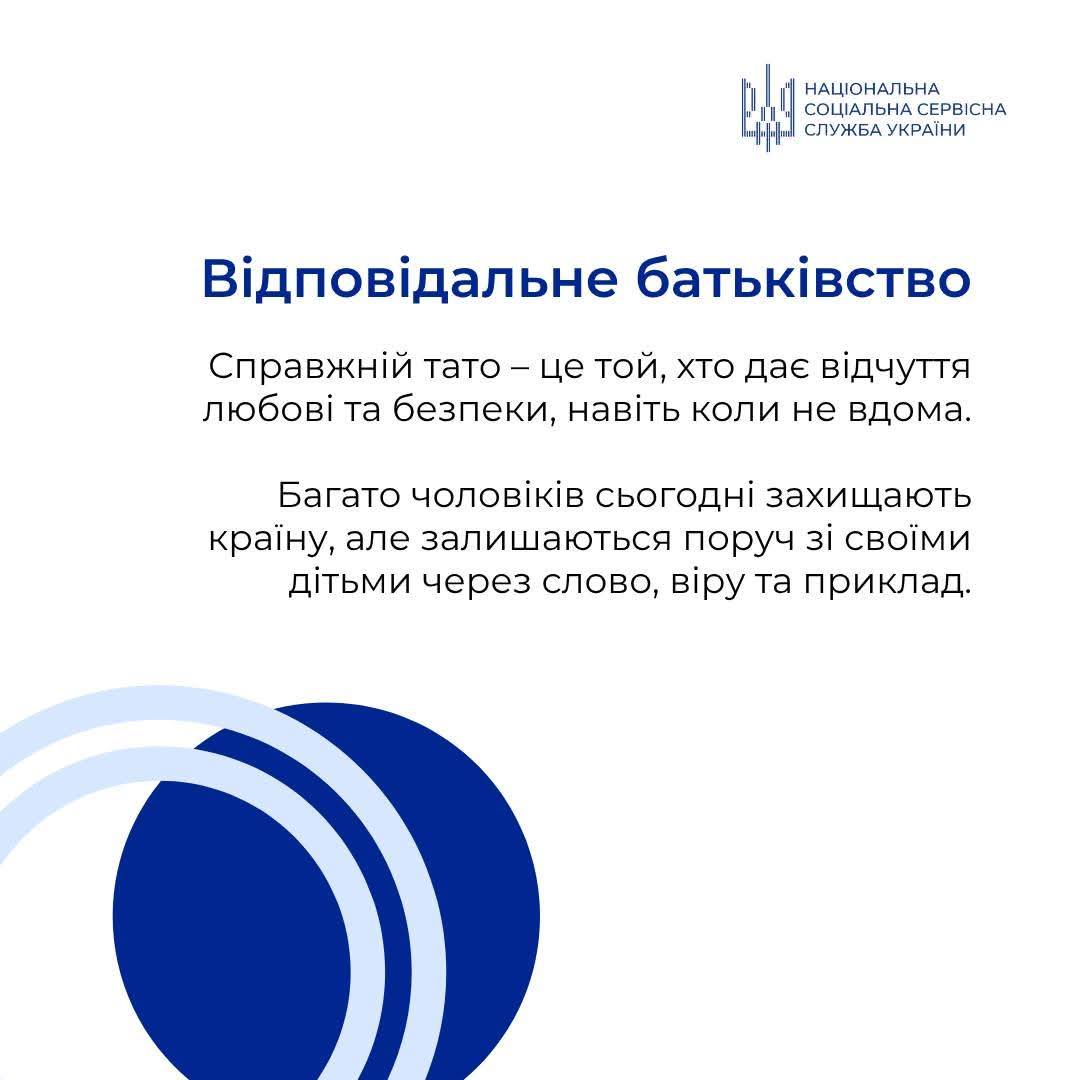 НАЦІОНАЛЬНА
СОЦІАЛЬНА СЕРВІСНА
СЛУЖБА УКРАЇНИ

Відповідальне батьківство

Справжній тато – це той, хто дає відчуття любові та безпеки, навіть коли не вдома.

Багато чоловіків сьогодні захищають країну, але залишаються поруч зі своїми дітьми через слово, віру та приклад.